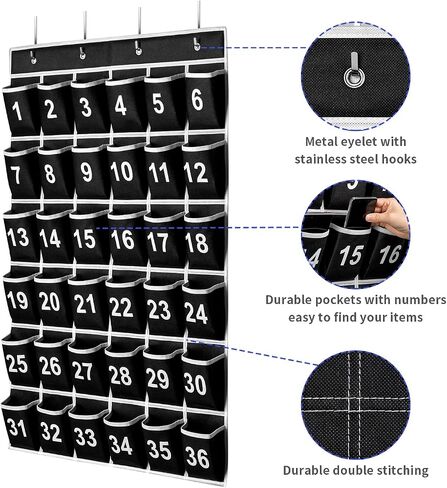 1 2 3 4 5 6
7 8 9 10 11 12
13 14 15 16 17 18
19 20 21 22 23 24
25 26 27 28 29 30
31 32 33 34 35 36

Metal eyelet with stainless steel hooks

15 16

Durable pockets with numbers easy to find your items

Durable double stitching